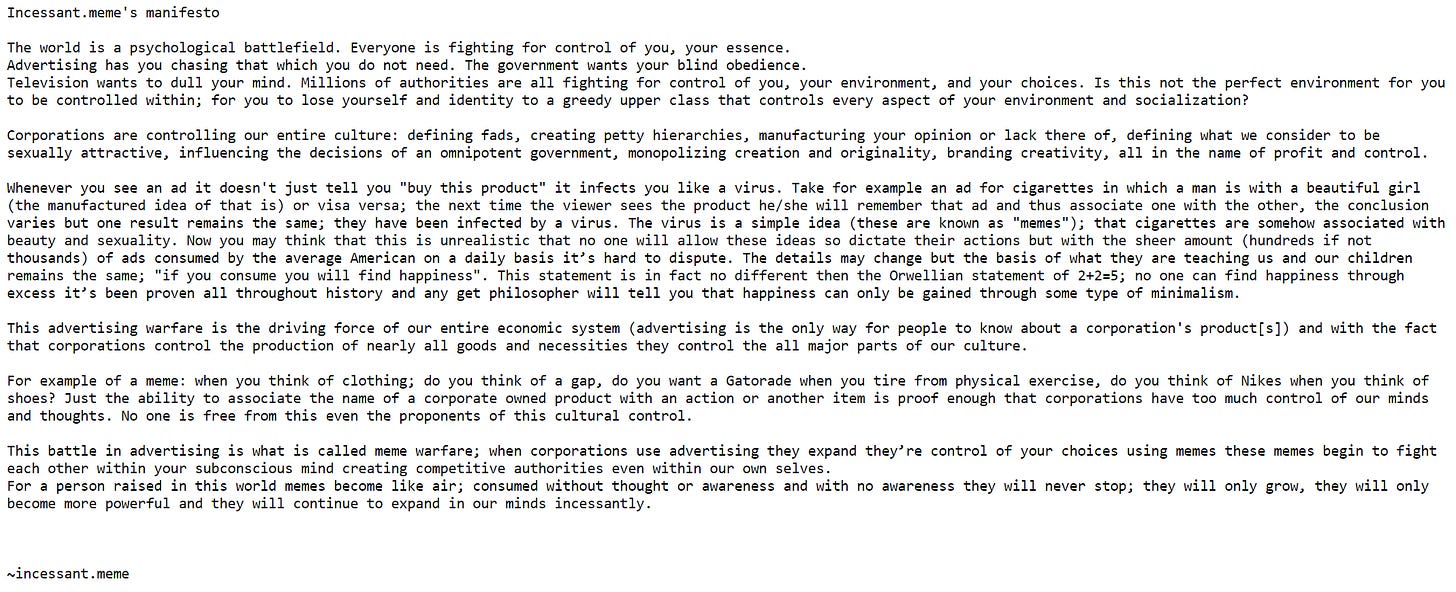 Incessant.meme's manifesto

The world is a psychological battlefield. Everyone is fighting for control of you, your essence.
Advertising has you chasing that which you do not need. The government wants your blind obedience.
Television wants to dull your mind. Millions of authorities are all fighting for control of you, your environment, and your choices. Is this not the perfect environment for you to be controlled within; for you to lose yourself and identity to a greedy upper class that controls every aspect of your environment and socialization?

Corporations are controlling our entire culture: defining fads, creating petty hierarchies, manufacturing your opinion or lack there of, defining what we consider to be sexually attractive, influencing the decisions of an omnipotent government, monopolizing creation and originality, branding creativity, all in the name of profit and control.

Whenever you see an ad it doesn't just tell you "buy this product" it infects you like a virus. Take for example an ad for cigarettes in which a man is with a beautiful girl (the manufactured idea of that is) or visa versa; the next time the viewer sees the product he/she will remember that ad and thus associate one with the other, the conclusion varies but one result remains the same; they have been infected by a virus. The virus is a simple idea (these are known as "memes"); that cigarettes are somehow associated with beauty and sexuality. Now you may think that this is unrealistic that no one will allow these ideas so dictate their actions but with the sheer amount (hundreds if not thousands) of ads consumed by the average American on a daily basis it's hard to dispute. The details may change but the basis of what they are teaching us and our children remains the same; "if you consume you will find happiness". This statement is in fact no different then the Orwellian statement of 2+2=5; no one can find happiness through excess it's been proven all throughout history and any get philosopher will tell you that happiness can only be gained through some type of minimalism.

This advertising warfare is the driving force of our entire economic system (advertising is the only way for people to know about a corporation's product[s]) and with the fact that corporations control the production of nearly all goods and necessities they control the all major parts of our culture.

For example of a meme: when you think of clothing; do you think of a gap, do you want a Gatorade when you tire from physical exercise, do you think of Nikes when you think of shoes? Just the ability to associate the name of a corporate owned product with an action or another item is proof enough that corporations have too much control of our minds and thoughts. No one is free from this even the proponents of this cultural control.

This battle in advertising is what is called meme warfare; when corporations use advertising they expand they're control of your choices using memes these memes begin to fight each other within your subconscious mind creating competitive authorities even within our own selves.
For a person raised in this world memes become like air; consumed without thought or awareness and with no awareness they will never stop; they will only grow, they will only become more powerful and they will continue to expand in our minds incessantly.

~incessant.meme